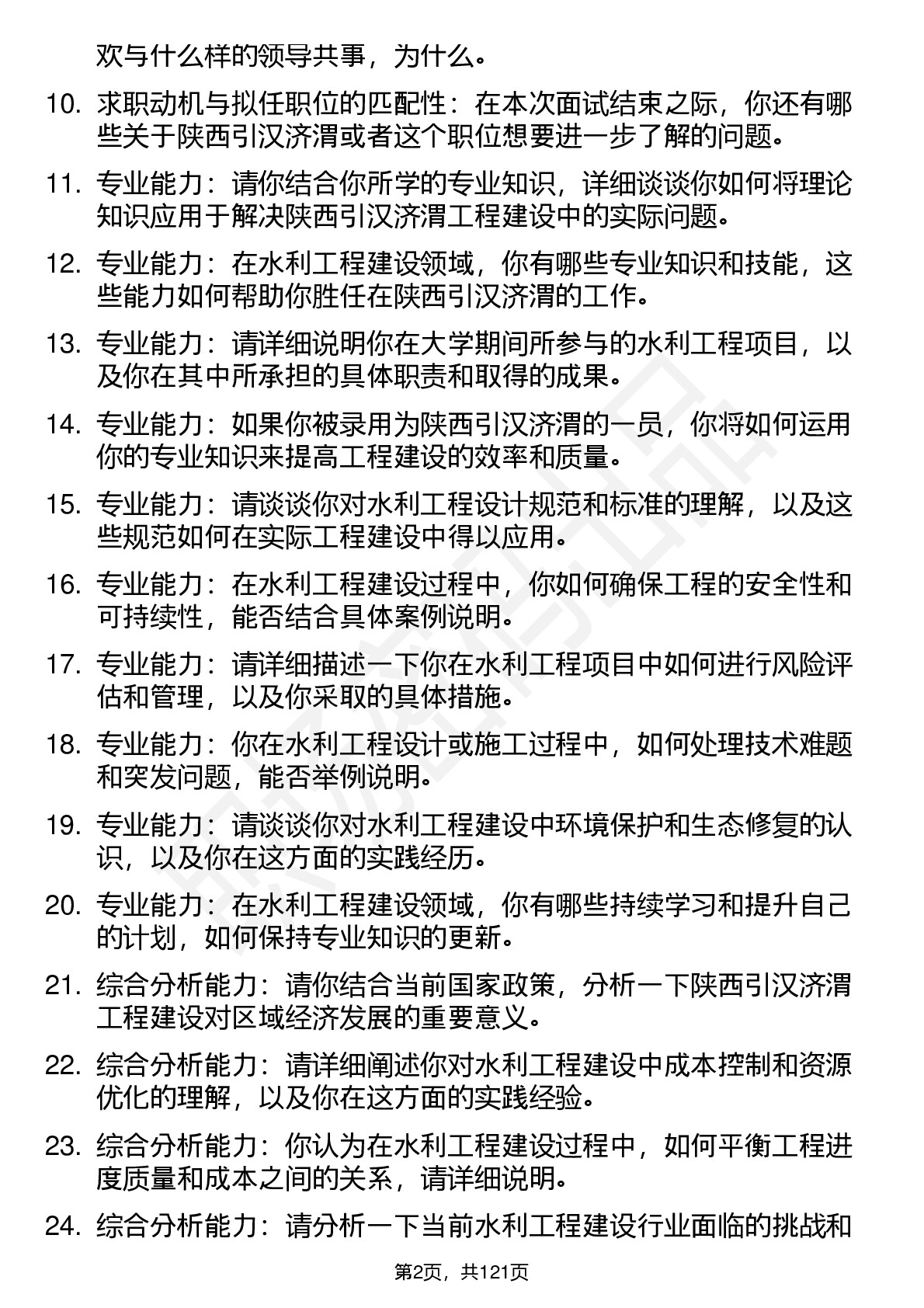 欢与什么样的领导共事，为什么。

10. 求职动机与拟任职位的匹配性：在本次面试结束之际，你还有哪些关于陕西引汉济渭或者这个职位想要进一步了解的问题。

11. 专业能力：请你结合你所学的专业知识，详细谈谈你如何将理论知识应用于解决陕西引汉济渭工程建设中的实际问题。

12. 专业能力：在水利工程建设领域，你有哪些专业知识和技能，这些能力如何帮助你胜任在陕西引汉济渭的工作。

13. 专业能力：请详细说明你在大学期间所参与的水利工程项目，以及你在其中所承担的具体职责和取得的成果。

14. 专业能力：如果你被录用为陕西引汉济渭的一员，你将如何运用你的专业知识来提高工程建设的效率和质量。

15. 专业能力：请谈谈你对水利工程设计规范和标准的理解，以及这些规范如何在实际工程建设中得以应用。

16. 专业能力：在水利工程建设过程中，你如何确保工程的安全性和可持续性，能否结合具体案例说明。

17. 专业能力：请详细描述一下你在水利工程项目中如何进行风险评估和管理，以及你采取的具体措施。

18. 专业能力：你在水利工程设计或施工过程中，如何处理技术难题和突发问题，能否举例说明。

19. 专业能力：请谈谈你对水利工程建设中环境保护和生态修复的认识，以及你在这方面的实践经历。

20. 专业能力：在水利工程建设领域，你有哪些持续学习和提升自己的计划，如何保持专业知识的更新。

21. 综合分析能力：请你结合当前国家政策，分析一下陕西引汉济渭工程建设对区域经济发展的重要意义。

22. 综合分析能力：请详细阐述你对水利工程建设中成本控制和资源优化的理解，以及你在这方面的实践经验。

23. 综合分析能力：你认为在水利工程建设过程中，如何平衡工程进度质量和成本之间的关系，请详细说明。

24. 综合分析能力：请分析一下当前水利工程建设行业面临的挑战和

第2页，共121页